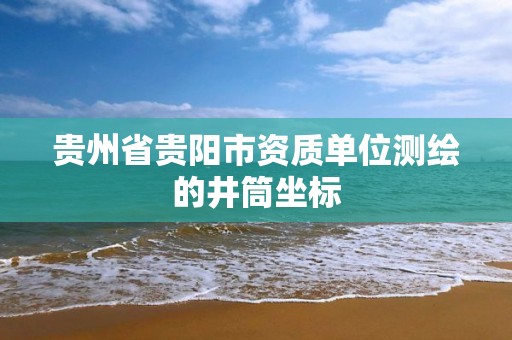 贵州省贵阳市资质单位测绘的井筒坐标